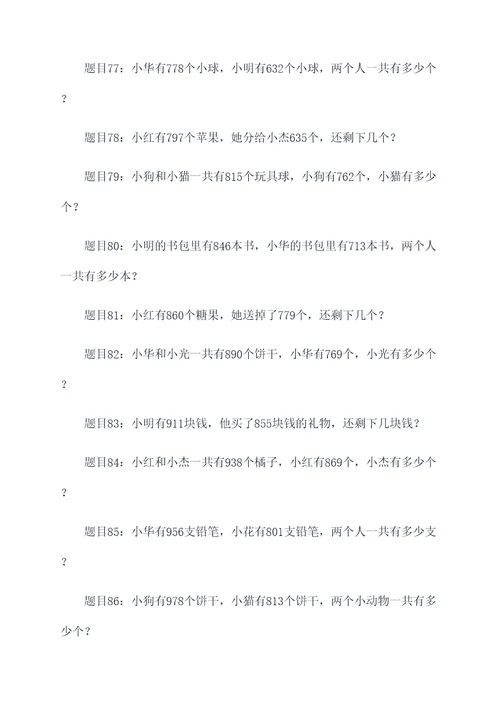 题目77：小华有778个小球，小明有632个小球，两个人一共有多少个？

题目78：小红有797个苹果，她分给小杰635个，还剩下几个？

题目79：小狗和小猫一共有815个玩具球，小狗有762个，小猫有多少个？

题目80：小明的书包里有846本书，小华的书包里有713本书，两个人一共有多少本？

题目81：小红有860个糖果，她送掉了779个，还剩下几个？

题目82：小华和小光一共有890个饼干，小华有769个，小光有多少个？

题目83：小明有911块钱，他买了855块钱的礼物，还剩下几块钱？

题目84：小红和小杰一共有938个橘子，小红有869个，小杰有多少个？

题目85：小华有956支铅笔，小花有801支铅笔，两个人一共有多少支？

题目86：小狗有978个饼干，小猫有813个饼干，两个小动物一共有多少个？